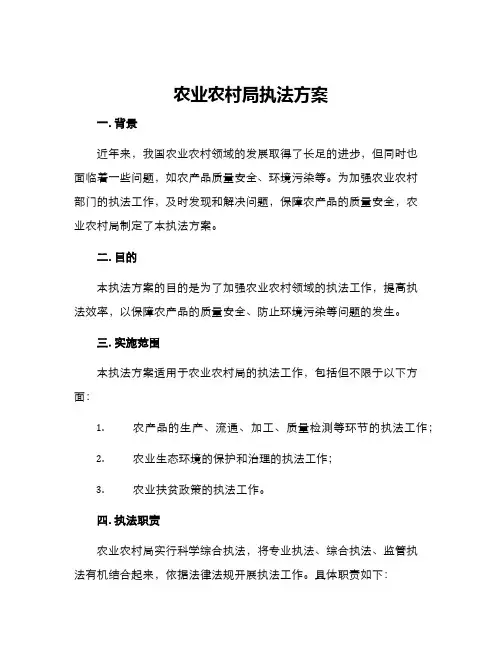 农业农村局执法方案

一. 背景

近年来，我国农业农村领域的发展取得了长足的进步，但同时也面临着一些问题，如农产品质量安全、环境污染等。为加强农业农村部门的执法工作，及时发现和解决问题，保障农产品的质量安全，农业农村局制定了本执法方案。

二. 目的

本执法方案的目的是为了加强农业农村领域的执法工作，提高执法效率，以保障农产品的质量安全、防止环境污染等问题的发生。

三. 实施范围

本执法方案适用于农业农村局的执法工作，包括但不限于以下方面：

1. 农产品的生产、流通、加工、质量检测等环节的执法工作；

2. 农业生态环境的保护和治理的执法工作；

3. 农业扶贫政策的执法工作。

四. 执法职责

农业农村局实行科学综合执法，将专业执法、综合执法、监管执法有机结合起来，依据法律法规开展执法工作。具体职责如下：